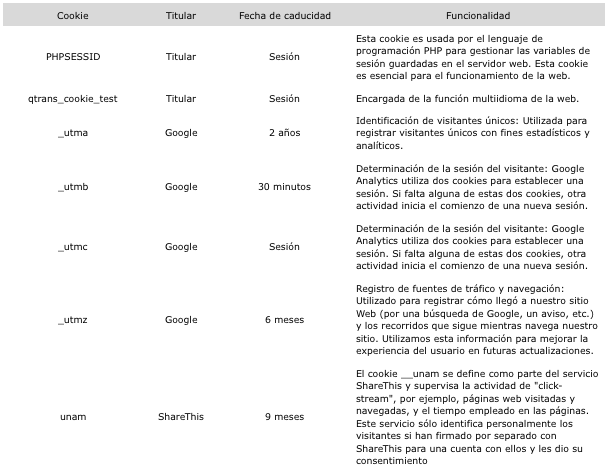 | Cookie | Titular | Fecha de caducidad | Funcionalidad |
|---|---|---|---|
| PHPSESSID | Titular | Sesión | Esta cookie es usada por el lenguaje de programación PHP para gestionar las variables de sesión guardadas en el servidor web. Esta cookie es esencial para el funcionamiento de la web. |
| qtrans_cookie_test | Titular | Sesión | Encargada de la función multiidioma de la web. |
| _utma | Google | 2 años | Identificación de visitantes únicos: Utilizada para registrar visitantes únicos con fines estadísticos y analíticos. |
| _utmb | Google | 30 minutos | Determinación de la sesión del visitante: Google Analytics utiliza dos cookies para establecer una sesión. Si falta alguna de estas dos cookies, otra actividad inicia el comienzo de una nueva sesión. |
| _utmc | Google | Sesión | Determinación de la sesión del visitante: Google Analytics utiliza dos cookies para establecer una sesión. Si falta alguna de estas dos cookies, otra actividad inicia el comienzo de una nueva sesión. |
| _utmz | Google | 6 meses | Registro de fuentes de tráfico y navegación: Utilizado para registrar cómo llegó a nuestro sitio Web (por una búsqueda de Google, un aviso, etc.) y los recorridos que sigue mientras navega nuestro sitio. Utilizamos esta información para mejorar la experiencia del usuario en futuras actualizaciones. |
| unam | ShareThis | 9 meses | El cookie __unam se define como parte del servicio ShareThis y supervisa la actividad de "click-stream", por ejemplo, páginas web visitadas y navegadas, y el tiempo empleado en las páginas. Este servicio sólo identifica personalmente los visitantes si han firmado por separado con ShareThis para una cuenta con ellos y les dio su consentimiento |